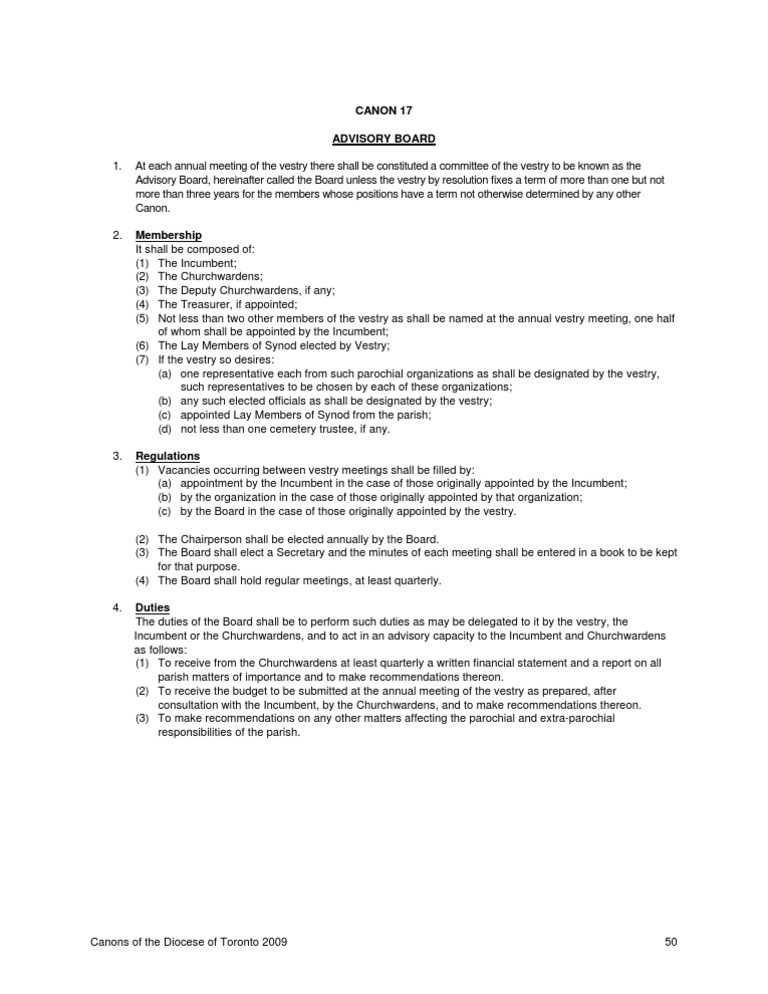 CANON 17

ADVISORY BOARD

1. At each annual meeting of the vestry there shall be constituted a committee of the vestry to be known as the Advisory Board, hereinafter called the Board unless the vestry by resolution fixes a term of more than one but not more than three years for the members whose positions have a term not otherwise determined by any other Canon.

2. Membership
It shall be composed of:
(1) The Incumbent;
(2) The Churchwardens;
(3) The Deputy Churchwardens, if any;
(4) The Treasurer, if appointed;
(5) Not less than two other members of the vestry as shall be named at the annual vestry meeting, one half of whom shall be appointed by the Incumbent;
(6) The Lay Members of Synod elected by Vestry;
(7) If the vestry so desires:
(a) one representative each from such parochial organizations as shall be designated by the vestry, such representatives to be chosen by each of these organizations;
(b) any such elected officials as shall be designated by the vestry;
(c) appointed Lay Members of Synod from the parish;
(d) not less than one cemetery trustee, if any.

3. Regulations
(1) Vacancies occurring between vestry meetings shall be filled by:
(a) appointment by the Incumbent in the case of those originally appointed by the Incumbent;
(b) by the organization in the case of those originally appointed by that organization;
(c) by the Board in the case of those originally appointed by the vestry.

(2) The Chairperson shall be elected annually by the Board.
(3) The Board shall elect a Secretary and the minutes of each meeting shall be entered in a book to be kept for that purpose.
(4) The Board shall hold regular meetings, at least quarterly.

4. Duties
The duties of the Board shall be to perform such duties as may be delegated to it by the vestry, the Incumbent or the Churchwardens, and to act in an advisory capacity to the Incumbent and Churchwardens as follows:
(1) To receive from the Churchwardens at least quarterly a written financial statement and a report on all parish matters of importance and to make recommendations thereon.
(2) To receive the budget to be submitted at the annual meeting of the vestry as prepared, after consultation with the Incumbent, by the Churchwardens, and to make recommendations thereon.
(3) To make recommendations on any other matters affecting the parochial and extra-parochial responsibilities of the parish.

Canons of the Diocese of Toronto 2009 50